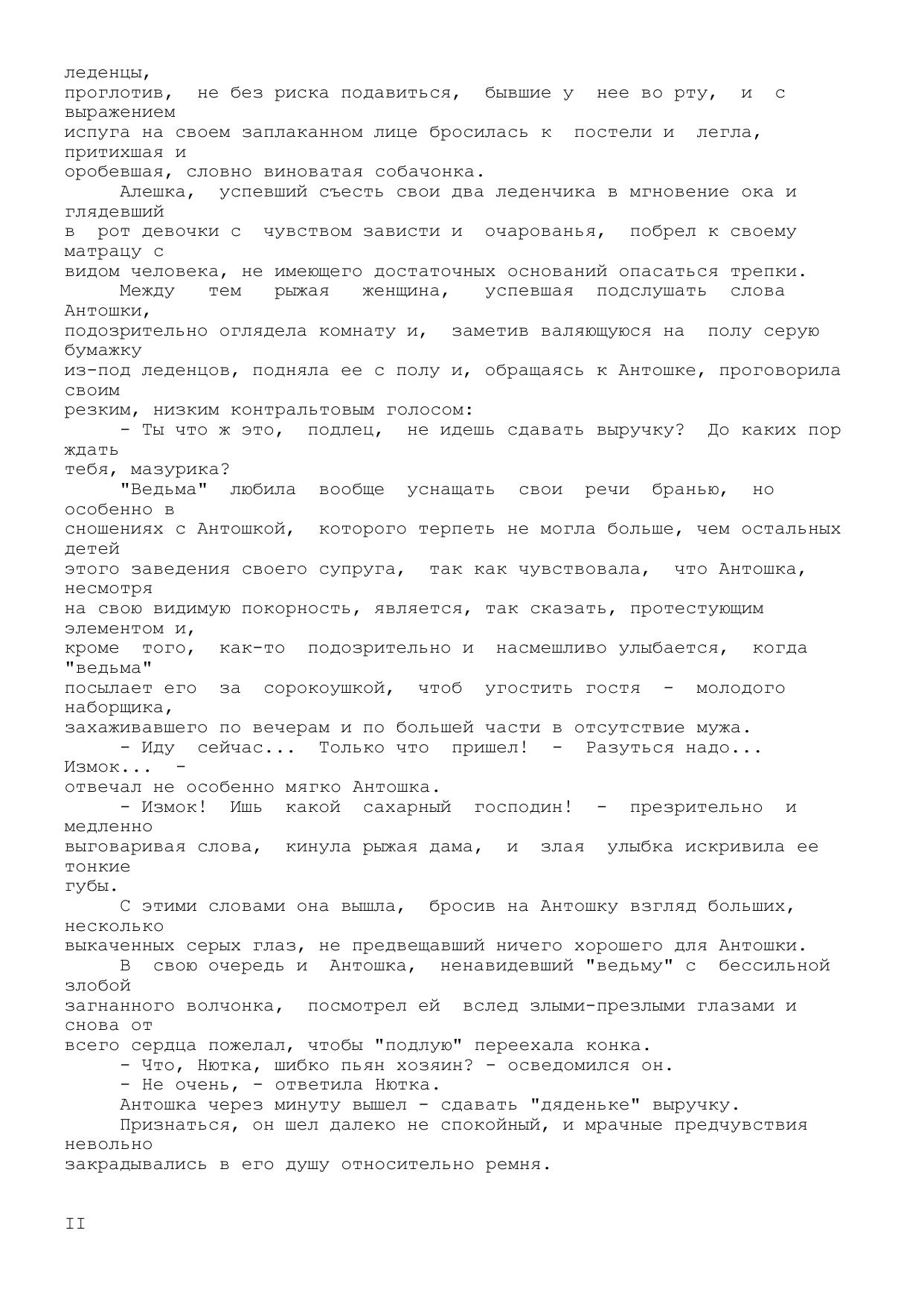 леденцы, проглотив, не без риска подавиться, бывшие у нее во рту, и с выражением испуга на своем заплаканном лице бросилась к постели и легла, притихшая и оробевшая, словно виноватая собачонка.

Алешка, успевший съесть свои два леденчика в мгновение ока и глядевший в рот девочки с чувством зависти и очарованья, побрел к своему матрацу с видом человека, не имеющего достаточных оснований опасаться трепки.

Между тем рыжая женщина, успевшая подслушать слова Антошки, подозрительно оглядела комнату и, заметив валяющуюся на полу серую бумажку из-под леденцов, подняла ее с полу и, обращаясь к Антошке, проговорила своим резким, низким контральтовым голосом:

- Ты что ж это, подлец, не идешь сдавать выручку? До каких пор ждать тебя, мазурика?

"Ведьма" любила вообще уснащать свои речи бранью, но особенно в сношениях с Антошкой, которого терпеть не могла больше, чем остальных детей этого заведения своего супруга, так как чувствовала, что Антошка, несмотря на свою видимую покорность, является, так сказать, протестующим элементом и, кроме того, как-то подозрительно и насмешливо улыбается, когда "ведьма" посылает его за сорокоушкой, чтоб угостить гостя - молодого наборщика, захаживавшего по вечерам и по большей части в отсутствие мужа.

- Иду сейчас... Только что пришел! - Разуться надо... Измок... - отвечал не особенно мягко Антошка.

- Измок! Ишь какой сахарный господин! - презрительно и медленно выговаривая слова, кинула рыжая дама, и злая улыбка искривила ее тонкие губы.

С этими словами она вышла, бросив на Антошку взгляд больших, несколько выкаченных серых глаз, не предвещавший ничего хорошего для Антошки.

В свою очередь и Антошка, ненавидевший "ведьму" с бессильной злобой загнанного волчонка, посмотрел ей вслед злыми-презлыми глазами и снова от всего сердца пожелал, чтобы "подлую" переехала конка.

- Что, Нютка, шибко пьян хозяин? - осведомился он.

- Не очень, - ответила Нютка.

Антошка через минуту вышел - сдавать "дяденьке" выручку.

Признаться, он шел далеко не спокойный, и мрачные предчувствия невольно закрадывались в его душу относительно ремня.

II